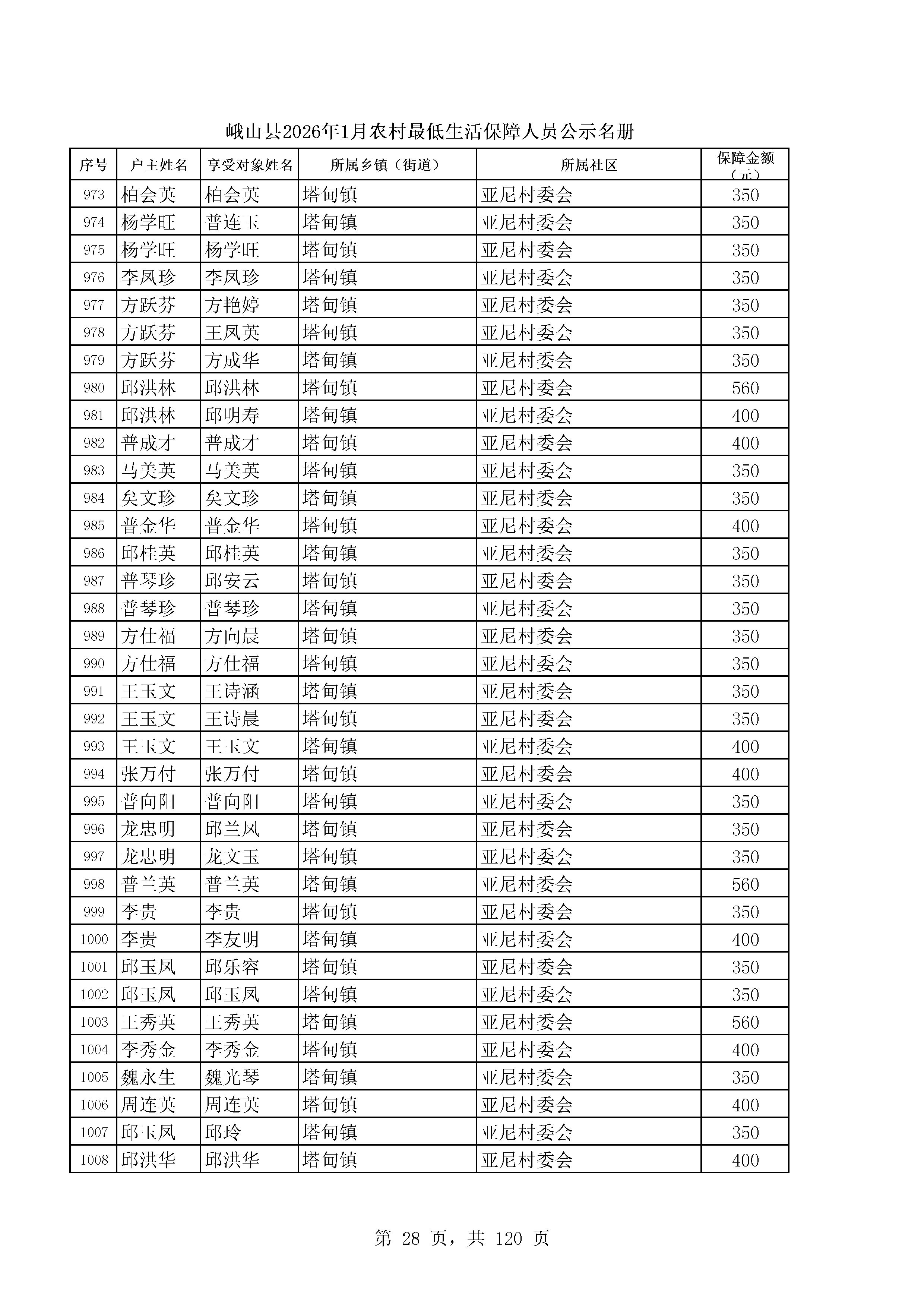 峨山县2026年1月农村最低生活保障人员公示名册

| 序号 | 户主姓名 | 享受对象姓名 | 所属乡镇（街道） | 所属社区 | 保障金额（元） |
|---|---|---|---|---|---|
| 973 | 柏会英 | 柏会英 | 塔甸镇 | 亚尼村委会 | 350 |
| 974 | 杨学旺 | 普连玉 | 塔甸镇 | 亚尼村委会 | 350 |
| 975 | 杨学旺 | 杨学旺 | 塔甸镇 | 亚尼村委会 | 350 |
| 976 | 李凤珍 | 李凤珍 | 塔甸镇 | 亚尼村委会 | 350 |
| 977 | 方跃芬 | 方艳婷 | 塔甸镇 | 亚尼村委会 | 350 |
| 978 | 方跃芬 | 王凤英 | 塔甸镇 | 亚尼村委会 | 350 |
| 979 | 方跃芬 | 方成华 | 塔甸镇 | 亚尼村委会 | 350 |
| 980 | 邱洪林 | 邱洪林 | 塔甸镇 | 亚尼村委会 | 560 |
| 981 | 邱洪林 | 邱明寿 | 塔甸镇 | 亚尼村委会 | 400 |
| 982 | 普成才 | 普成才 | 塔甸镇 | 亚尼村委会 | 400 |
| 983 | 马美英 | 马美英 | 塔甸镇 | 亚尼村委会 | 350 |
| 984 | 矣文珍 | 矣文珍 | 塔甸镇 | 亚尼村委会 | 350 |
| 985 | 普金华 | 普金华 | 塔甸镇 | 亚尼村委会 | 400 |
| 986 | 邱桂英 | 邱桂英 | 塔甸镇 | 亚尼村委会 | 350 |
| 987 | 普琴珍 | 邱安云 | 塔甸镇 | 亚尼村委会 | 350 |
| 988 | 普琴珍 | 普琴珍 | 塔甸镇 | 亚尼村委会 | 350 |
| 989 | 方仕福 | 方向晨 | 塔甸镇 | 亚尼村委会 | 350 |
| 990 | 方仕福 | 方仕福 | 塔甸镇 | 亚尼村委会 | 350 |
| 991 | 王玉文 | 王诗涵 | 塔甸镇 | 亚尼村委会 | 350 |
| 992 | 王玉文 | 王诗晨 | 塔甸镇 | 亚尼村委会 | 350 |
| 993 | 王玉文 | 王玉文 | 塔甸镇 | 亚尼村委会 | 400 |
| 994 | 张万付 | 张万付 | 塔甸镇 | 亚尼村委会 | 400 |
| 995 | 普向阳 | 普向阳 | 塔甸镇 | 亚尼村委会 | 350 |
| 996 | 龙忠明 | 邱兰凤 | 塔甸镇 | 亚尼村委会 | 350 |
| 997 | 龙忠明 | 龙文玉 | 塔甸镇 | 亚尼村委会 | 350 |
| 998 | 普兰英 | 普兰英 | 塔甸镇 | 亚尼村委会 | 560 |
| 999 | 李贵 | 李贵 | 塔甸镇 | 亚尼村委会 | 350 |
| 1000 | 李贵 | 李友明 | 塔甸镇 | 亚尼村委会 | 400 |
| 1001 | 邱玉凤 | 邱乐容 | 塔甸镇 | 亚尼村委会 | 350 |
| 1002 | 邱玉凤 | 邱玉凤 | 塔甸镇 | 亚尼村委会 | 350 |
| 1003 | 王秀英 | 王秀英 | 塔甸镇 | 亚尼村委会 | 560 |
| 1004 | 李秀金 | 李秀金 | 塔甸镇 | 亚尼村委会 | 400 |
| 1005 | 魏永生 | 魏光琴 | 塔甸镇 | 亚尼村委会 | 350 |
| 1006 | 周连英 | 周连英 | 塔甸镇 | 亚尼村委会 | 400 |
| 1007 | 邱玉凤 | 邱玲 | 塔甸镇 | 亚尼村委会 | 350 |
| 1008 | 邱洪华 | 邱洪华 | 塔甸镇 | 亚尼村委会 | 400 |

第 28 页，共 120 页